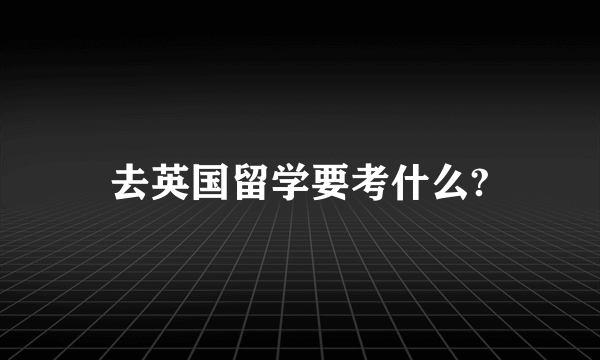 去英国留学要考什么?